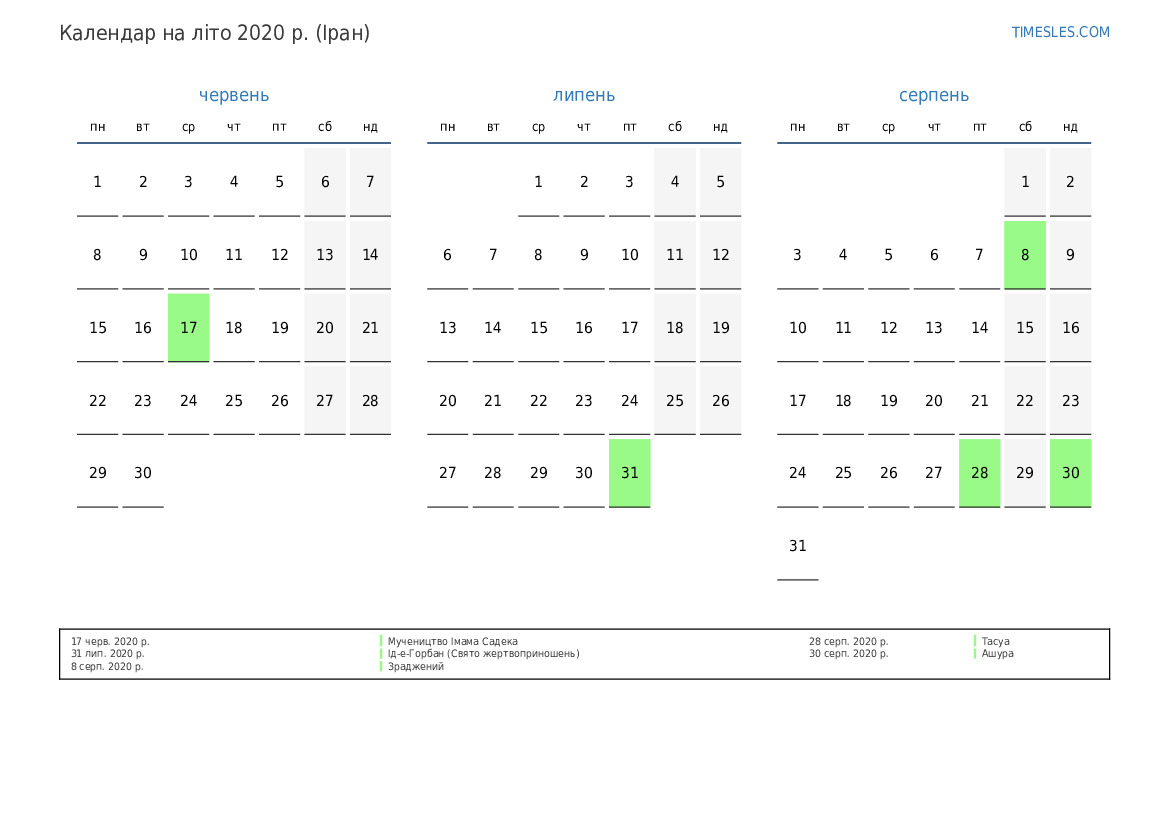 Календар на літо 2020 р. (Іран)

TIMESLES.COM

червень

| пн | вт | ср | чт | пт | сб | нд |
|---|---|---|---|---|---|---|
| 1 | 2 | 3 | 4 | 5 | 6 | 7 |
| 8 | 9 | 10 | 11 | 12 | 13 | 14 |
| 15 | 16 | 17 | 18 | 19 | 20 | 21 |
| 22 | 23 | 24 | 25 | 26 | 27 | 28 |
| 29 | 30 | | | | | |

липень

| пн | вт | ср | чт | пт | сб | нд |
|---|---|---|---|---|---|---|
| | | 1 | 2 | 3 | 4 | 5 |
| 6 | 7 | 8 | 9 | 10 | 11 | 12 |
| 13 | 14 | 15 | 16 | 17 | 18 | 19 |
| 20 | 21 | 22 | 23 | 24 | 25 | 26 |
| 27 | 28 | 29 | 30 | 31 | | |

серпень

| пн | вт | ср | чт | пт | сб | нд |
|---|---|---|---|---|---|---|
| | | | | | 1 | 2 |
| 3 | 4 | 5 | 6 | 7 | 8 | 9 |
| 10 | 11 | 12 | 13 | 14 | 15 | 16 |
| 17 | 18 | 19 | 20 | 21 | 22 | 23 |
| 24 | 25 | 26 | 27 | 28 | 29 | 30 |
| 31 | | | | | | |

17 черв. 2020 р. Мучеництво Імама Садека
31 лип. 2020 р. Ід-е-Горбан (Свято жертвоприношень)
8 серп. 2020 р. Зраджений
28 серп. 2020 р. Тасуа
30 серп. 2020 р. Ашура